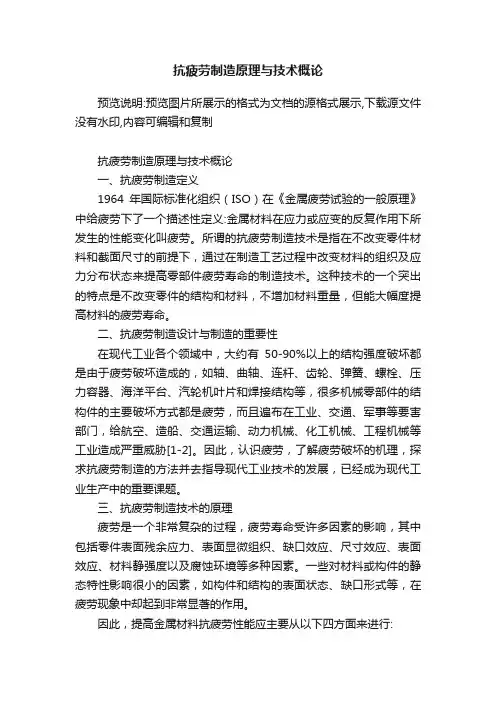 抗疲劳制造原理与技术概论

预览说明:预览图片所展示的格式为文档的源格式展示,下载源文件没有水印,内容可编辑和复制

抗疲劳制造原理与技术概论

一、抗疲劳制造定义

1964 年国际标准化组织（ISO）在《金属疲劳试验的一般原理》中给疲劳下了一个描述性定义:金属材料在应力或应变的反复作用下所发生的性能变化叫疲劳。所谓的抗疲劳制造技术是指在不改变零件材料和截面尺寸的前提下，通过在制造工艺过程中改变材料的组织及应力分布状态来提高零部件疲劳寿命的制造技术。这种技术的一个突出的特点是不改变零件的结构和材料，不增加材料重量，但能大幅度提高材料的疲劳寿命。

二、抗疲劳制造设计与制造的重要性

在现代工业各个领域中，大约有 50-90%以上的结构强度破坏都是由于疲劳破坏造成的，如轴、曲轴、连杆、齿轮、弹簧、螺栓、压力容器、海洋平台、汽轮机叶片和焊接结构等，很多机械零部件的结构件的主要破坏方式都是疲劳，而且遍布在工业、交通、军事等要害部门，给航空、造船、交通运输、动力机械、化工机械、工程机械等工业造成严重威胁[1-2]。因此，认识疲劳，了解疲劳破坏的机理，探求抗疲劳制造的方法并去指导现代工业技术的发展，已经成为现代工业生产中的重要课题。

三、抗疲劳制造技术的原理

疲劳是一个非常复杂的过程，疲劳寿命受许多因素的影响，其中包括零件表面残余应力、表面显微组织、缺口效应、尺寸效应、表面效应、材料静强度以及腐蚀环境等多种因素。一些对材料或构件的静态特性影响很小的因素，如构件和结构的表面状态、缺口形式等，在疲劳现象中却起到非常显著的作用。

因此，提高金属材料抗疲劳性能应主要从以下四方面来进行: